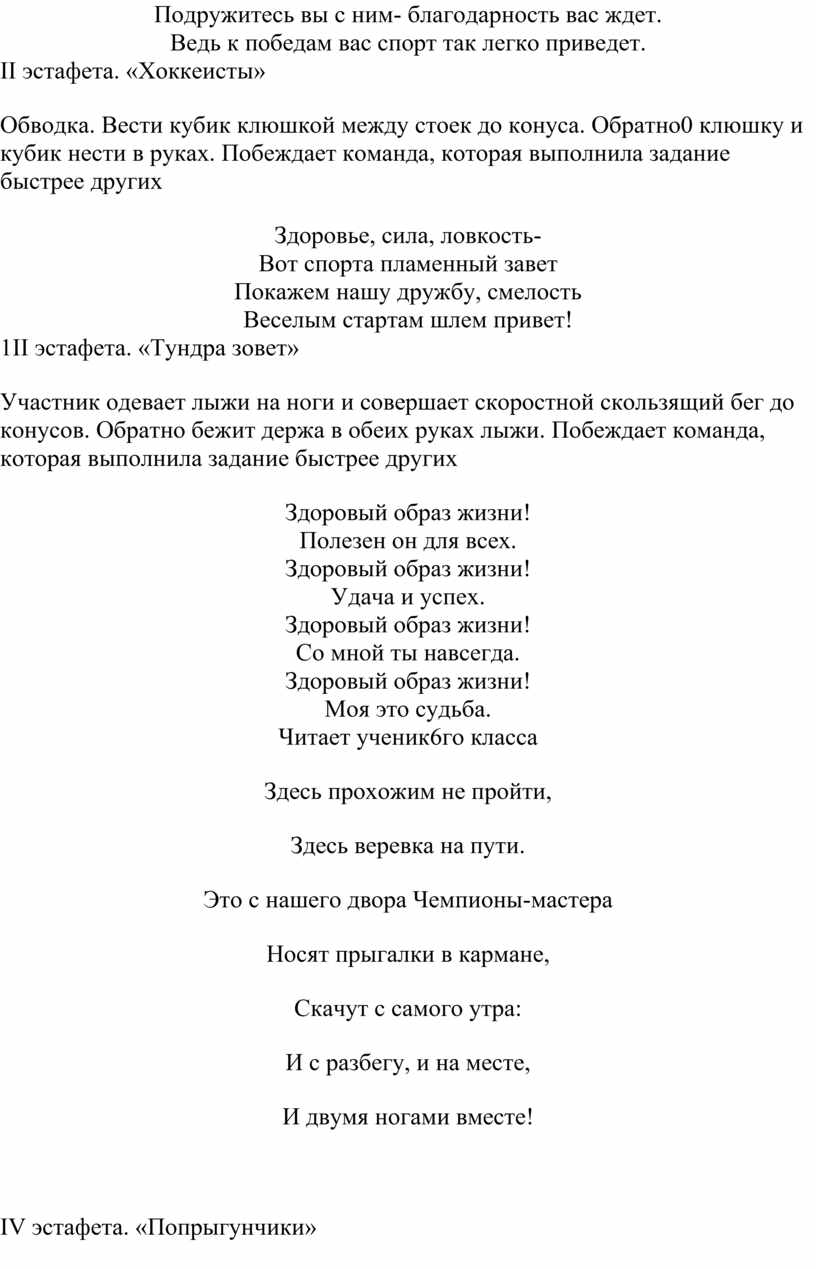 Подружитесь вы с ним- благодарность вас ждет.
Ведь к победам вас спорт так легко приведет.
II эстафета. «Хоккеисты»

Обводка. Вести кубик клюшкой между стоек до конуса. Обратно0 клюшку и кубик нести в руках. Побеждает команда, которая выполнила задание быстрее других

Здоровье, сила, ловкость-
Вот спорта пламенный завет
Покажем нашу дружбу, смелость
Веселым стартам шлем привет!
1II эстафета. «Тундра зовет»

Участник одевает лыжи на ноги и совершает скоростной скользящий бег до конусов. Обратно бежит держа в обеих руках лыжи. Побеждает команда, которая выполнила задание быстрее других

Здоровый образ жизни!
Полезен он для всех.
Здоровый образ жизни!
Удача и успех.
Здоровый образ жизни!
Со мной ты навсегда.
Здоровый образ жизни!
Моя это судьба.
Читает ученик6го класса

Здесь прохожим не пройти,

Здесь веревка на пути.

Это с нашего двора Чемпионы-мастера

Носят прыгалки в кармане,

Скачут с самого утра:

И с разбегу, и на месте,

И двумя ногами вместе!

IV эстафета. «Попрыгунчики»